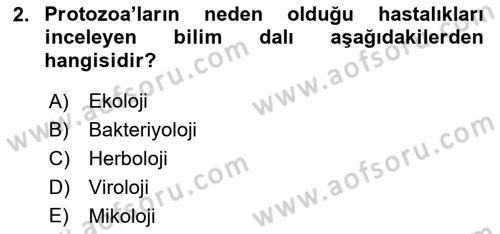 2. Protozoa'ların neden olduğu hastalıkları inceleyen bilim dalı aşağıdakilerden hangisidir?

A) Ekoloji
B) Bakteriyoloji
C) Herboloji
D) Viroloji
E) Mikoloji

www.aofsoru.com
www.aofsoru.com
www.aofsoru.com
www.aofsoru.com
www.aofsoru.com